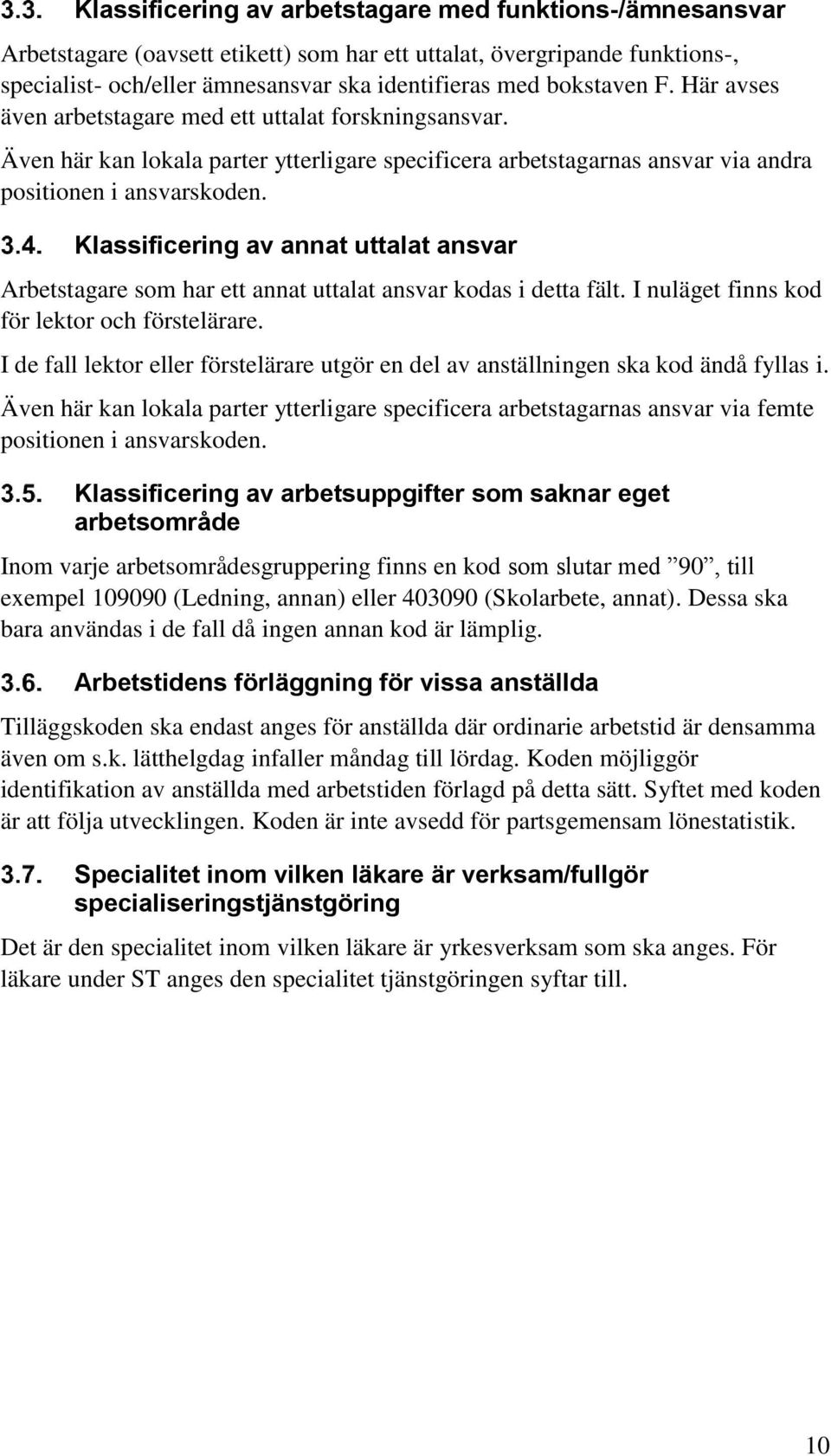 3.3. Klassificering av arbetstagare med funktions-/ämnesansvar

Arbetstagare (oavsett etikett) som har ett uttalat, övergripande funktions-, specialist- och/eller ämnesansvar ska identifieras med bokstaven F. Här avses även arbetstagare med ett uttalat forskningsansvar.

Även här kan lokala parter ytterligare specificera arbetstagarnas ansvar via andra positionen i ansvarskoden.

3.4. Klassificering av annat uttalat ansvar

Arbetstagare som har ett annat uttalat ansvar kodas i detta fält. I nuläget finns kod för lektor och förstelärare.

I de fall lektor eller förstelärare utgör en del av anställningen ska kod ändå fyllas i.

Även här kan lokala parter ytterligare specificera arbetstagarnas ansvar via femte positionen i ansvarskoden.

3.5. Klassificering av arbetsuppgifter som saknar eget arbetsområde

Inom varje arbetsområdesgruppering finns en kod som slutar med ”90”, till exempel 109090 (Ledning, annan) eller 403090 (Skolarbete, annat). Dessa ska bara användas i de fall då ingen annan kod är lämplig.

3.6. Arbetstidens förläggning för vissa anställda

Tilläggskoden ska endast anges för anställda där ordinarie arbetstid är densamma även om s.k. lätthelgdag infaller måndag till lördag. Koden möjliggör identifikation av anställda med arbetstiden förlagd på detta sätt. Syftet med koden är att följa utvecklingen. Koden är inte avsedd för partsgemensam lönestatistik.

3.7. Specialitet inom vilken läkare är verksam/fullgör specialiseringstjänstgöring

Det är den specialitet inom vilken läkare är yrkesverksam som ska anges. För läkare under ST anges den specialitet tjänstgöringen syftar till.

10